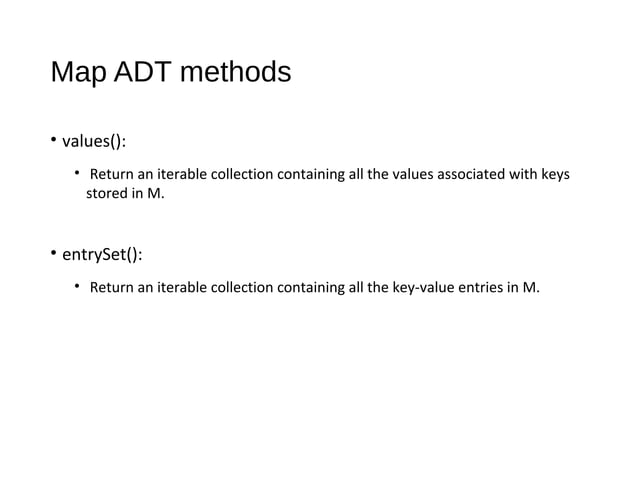 Map ADT methods

• values():

• Return an iterable collection containing all the values associated with keys stored in M.

• entrySet():

• Return an iterable collection containing all the key-value entries in M.